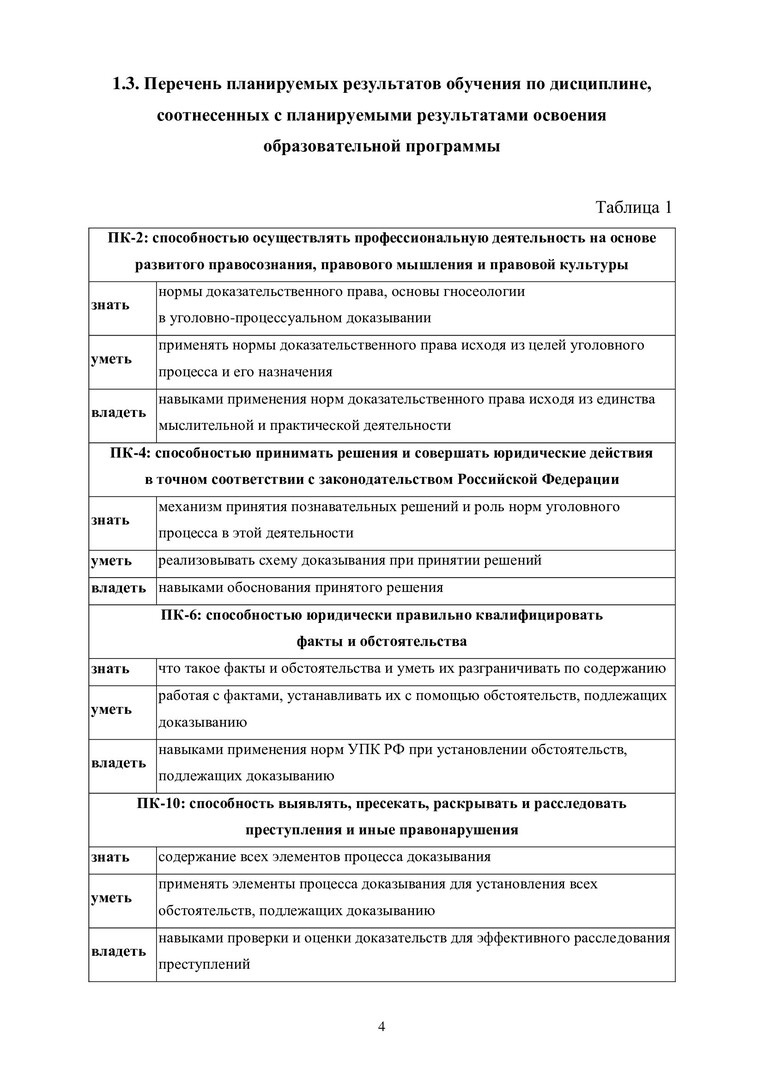 1.3. Перечень планируемых результатов обучения по дисциплине, соотнесенных с планируемыми результатами освоения образовательной программы

Таблица 1

| ПК-2: способностью осуществлять профессиональную деятельность на основе развитого правосознания, правового мышления и правовой культуры | |
|---|---|
| знать | нормы доказательственного права, основы гносеологии в уголовно-процессуальном доказывании |
| уметь | применять нормы доказательственного права исходя из целей уголовного процесса и его назначения |
| владеть | навыками применения норм доказательственного права исходя из единства мыслительной и практической деятельности |
| ПК-4: способностью принимать решения и совершать юридические действия в точном соответствии с законодательством Российской Федерации | |
| знать | механизм принятия познавательных решений и роль норм уголовного процесса в этой деятельности |
| уметь | реализовывать схему доказывания при принятии решений |
| владеть | навыками обоснования принятого решения |
| ПК-6: способностью юридически правильно квалифицировать факты и обстоятельства | |
| знать | что такое факты и обстоятельства и уметь их разграничивать по содержанию |
| уметь | работая с фактами, устанавливать их с помощью обстоятельств, подлежащих доказыванию |
| владеть | навыками применения норм УПК РФ при установлении обстоятельств, подлежащих доказыванию |
| ПК-10: способность выявлять, пресекать, раскрывать и расследовать преступления и иные правонарушения | |
| знать | содержание всех элементов процесса доказывания |
| уметь | применять элементы процесса доказывания для установления всех обстоятельств, подлежащих доказыванию |
| владеть | навыками проверки и оценки доказательств для эффективного расследования преступлений |

4